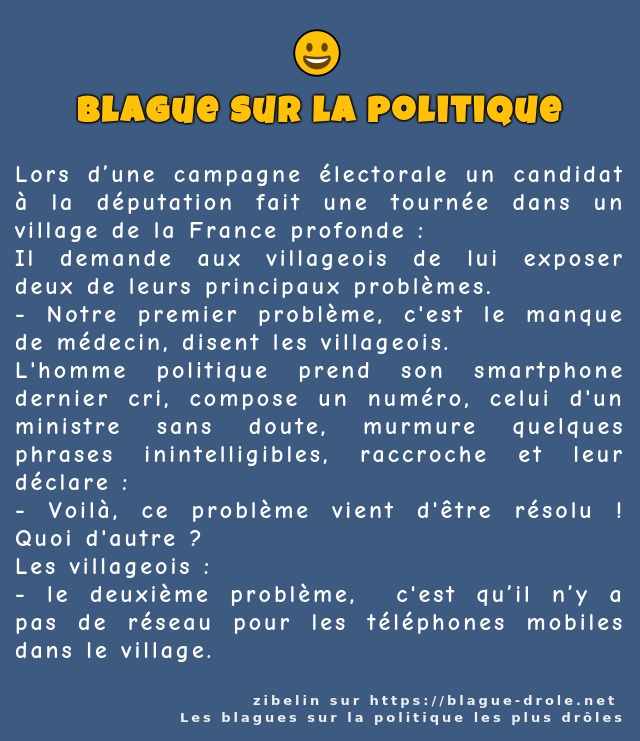 BLAGUE SUR LA POLITIQUE

Lors d’une campagne électorale un candidat à la députation fait une tournée dans un village de la France profonde :
Il demande aux villageois de lui exposer deux de leurs principaux problèmes.
- Notre premier problème, c'est le manque de médecin, disent les villageois.
L'homme politique prend son smartphone dernier cri, compose un numéro, celui d'un ministre sans doute, murmure quelques phrases inintelligibles, raccroche et leur déclare :
- Voilà, ce problème vient d'être résolu ! Quoi d'autre ?
Les villageois :
- le deuxième problème, c'est qu’il n’y a pas de réseau pour les téléphones mobiles dans le village.

zibelin sur https://blague-drole.net
Les blagues sur la politique les plus drôles